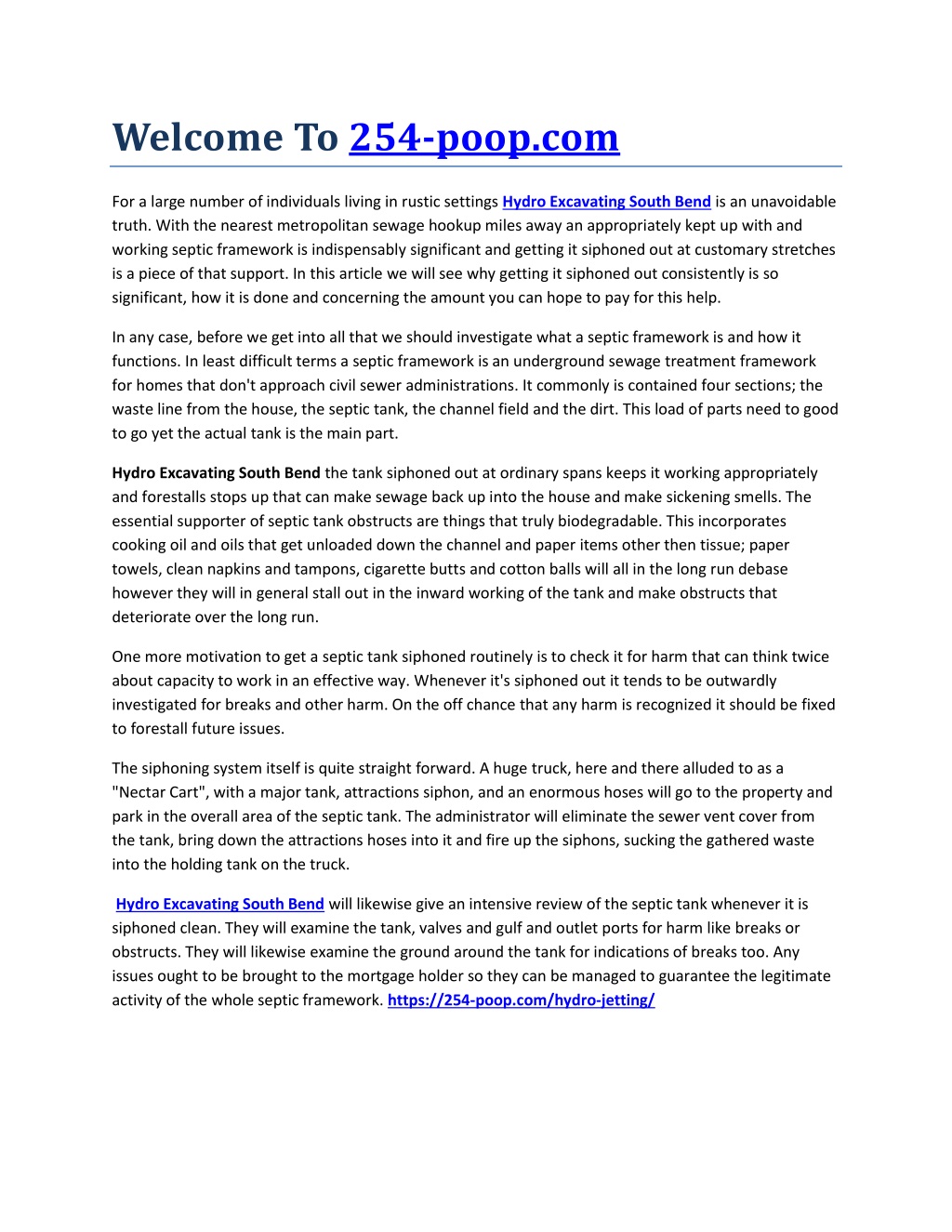 Welcome To 254-poop.com

For a large number of individuals living in rustic settings Hydro Excavating South Bend is an unavoidable truth. With the nearest metropolitan sewage hookup miles away an appropriately kept up with and working septic framework is indispensably significant and getting it siphoned out at customary stretches is a piece of that support. In this article we will see why getting it siphoned out consistently is so significant, how it is done and concerning the amount you can hope to pay for this help.

In any case, before we get into all that we should investigate what a septic framework is and how it functions. In least difficult terms a septic framework is an underground sewage treatment framework for homes that don't approach civil sewer administrations. It commonly is contained four sections; the waste line from the house, the septic tank, the channel field and the dirt. This load of parts need to good to go yet the actual tank is the main part.

Hydro Excavating South Bend the tank siphoned out at ordinary spans keeps it working appropriately and forestalls stops up that can make sewage back up into the house and make sickening smells. The essential supporter of septic tank obstructs are things that truly biodegradable. This incorporates cooking oil and oils that get unloaded down the channel and paper items other then tissue; paper towels, clean napkins and tampons, cigarette butts and cotton balls will all in the long run debase however they will in general stall out in the inward working of the tank and make obstructs that deteriorate over the long run.

One more motivation to get a septic tank siphoned routinely is to check it for harm that can think twice about capacity to work in an effective way. Whenever it's siphoned out it tends to be outwardly investigated for breaks and other harm. On the off chance that any harm is recognized it should be fixed to forestall future issues.

The siphoning system itself is quite straight forward. A huge truck, here and there alluded to as a "Nectar Cart", with a major tank, attractions siphon, and an enormous hoses will go to the property and park in the overall area of the septic tank. The administrator will eliminate the sewer vent cover from the tank, bring down the attractions hoses into it and fire up the siphons, sucking the gathered waste into the holding tank on the truck.

Hydro Excavating South Bend will likewise give an intensive review of the septic tank whenever it is siphoned clean. They will examine the tank, valves and gulf and outlet ports for harm like breaks or obstructs. They will likewise examine the ground around the tank for indications of breaks too. Any issues ought to be brought to the mortgage holder so they can be managed to guarantee the legitimate activity of the whole septic framework. https://254-poop.com/hydro-jetting/